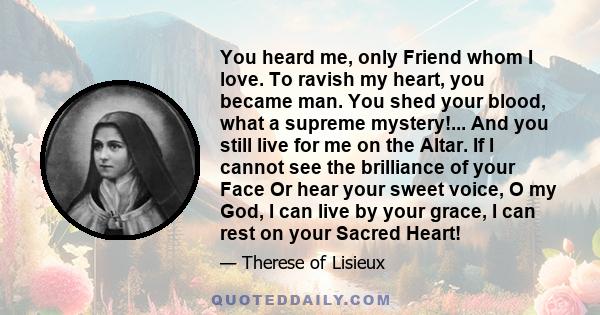 You heard me, only Friend whom I love. To ravish my heart, you became man. You shed your blood, what a supreme mystery!... And you still live for me on the Altar. If I cannot see the brilliance of your Face Or hear your sweet voice, O my God, I can live by your grace, I can rest on your Sacred Heart!

— Therese of Lisieux

QUOTEDDAILY.COM